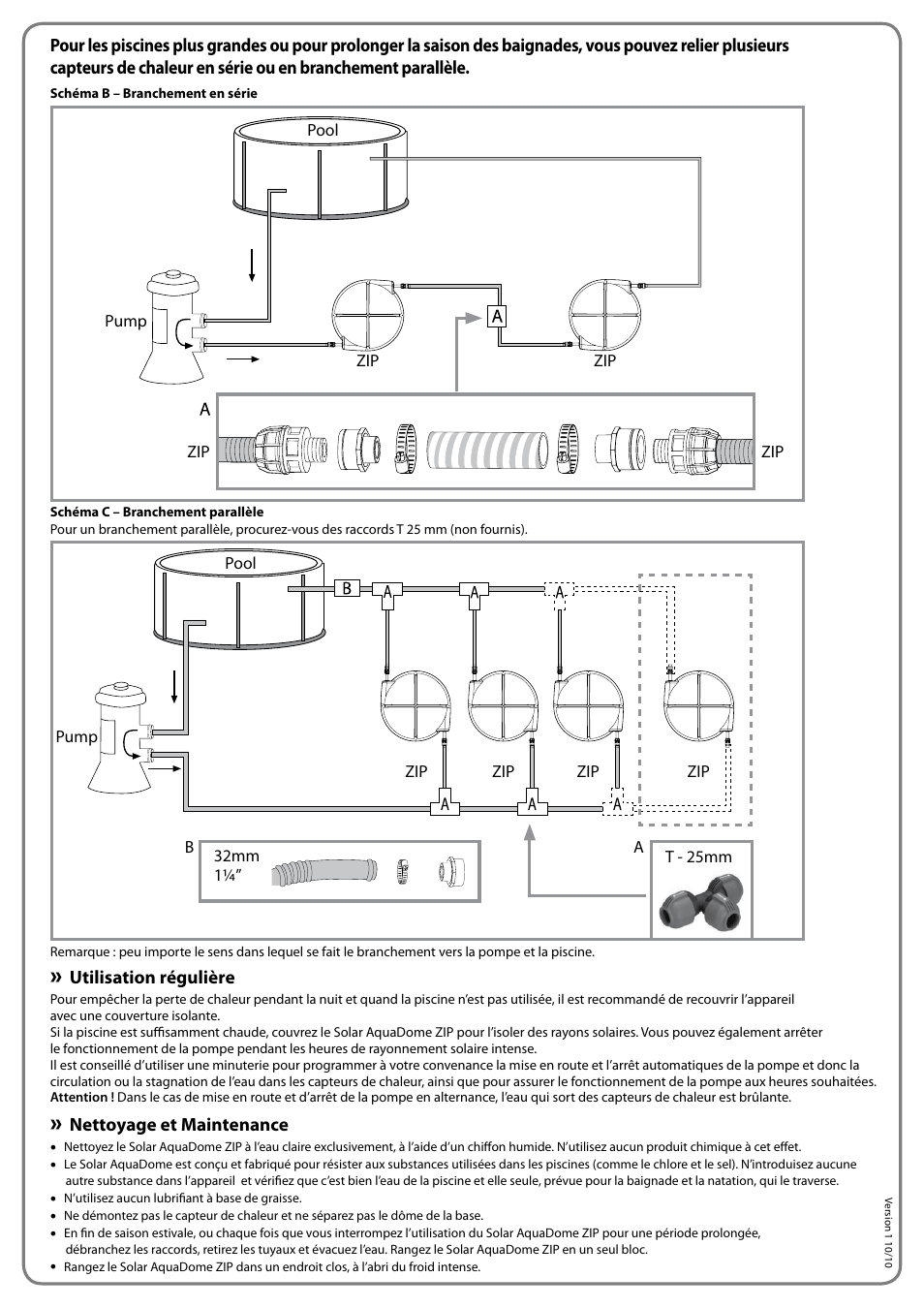 Pour les piscines plus grandes ou pour prolonger la saison des baignades, vous pouvez relier plusieurs capteurs de chaleur en série ou en branchement parallèle.

Schéma B – Branchement en série

Pool

Pump

A

ZIP

ZIP

A

ZIP

ZIP

Schéma C – Branchement parallèle
Pour un branchement parallèle, procurez-vous des raccords T 25 mm (non fournis).

Pool

B

A

A

A

Pump

ZIP

ZIP

ZIP

ZIP

A

A

A

B

32mm
1¼″

A

T - 25mm

Remarque : peu importe le sens dans lequel se fait le branchement vers la pompe et la piscine.

» Utilisation régulière
Pour empêcher la perte de chaleur pendant la nuit et quand la piscine n'est pas utilisée, il est recommandé de recouvrir l'appareil avec une couverture isolante.
Si la piscine est suffisamment chaude, couvrez le Solar AquaDome ZIP pour l'isoler des rayons solaires. Vous pouvez également arrêter le fonctionnement de la pompe pendant les heures de rayonnement solaire intense.
Il est conseillé d'utiliser une minuterie pour programmer à votre convenance la mise en route et l'arrêt automatiques de la pompe et donc la circulation ou la stagnation de l'eau dans les capteurs de chaleur, ainsi que pour assurer le fonctionnement de la pompe aux heures souhaitées.
Attention ! Dans le cas de mise en route et d'arrêt de la pompe en alternance, l'eau qui sort des capteurs de chaleur est brûlante.

» Nettoyage et Maintenance
• Nettoyez le Solar AquaDome ZIP à l'eau claire exclusivement, à l'aide d'un chiffon humide. N'utilisez aucun produit chimique à cet effet.
• Le Solar AquaDome est conçu et fabriqué pour résister aux substances utilisées dans les piscines (comme le chlore et le sel). N'introduisez aucune autre substance dans l'appareil et vérifiez que c'est bien l'eau de la piscine et elle seule, prévue pour la baignade et la natation, qui le traverse.
• N'utilisez aucun lubrifiant à base de graisse.
• Ne démontez pas le capteur de chaleur et ne séparez pas le dôme de la base.
• En fin de saison estivale, ou chaque fois que vous interrompez l'utilisation du Solar AquaDome ZIP pour une période prolongée, débranchez les raccords, retirez les tuyaux et évacuez l'eau. Rangez le Solar AquaDome ZIP en un seul bloc.
• Rangez le Solar AquaDome ZIP dans un endroit clos, à l'abri du froid intense.

Version 1 10/10